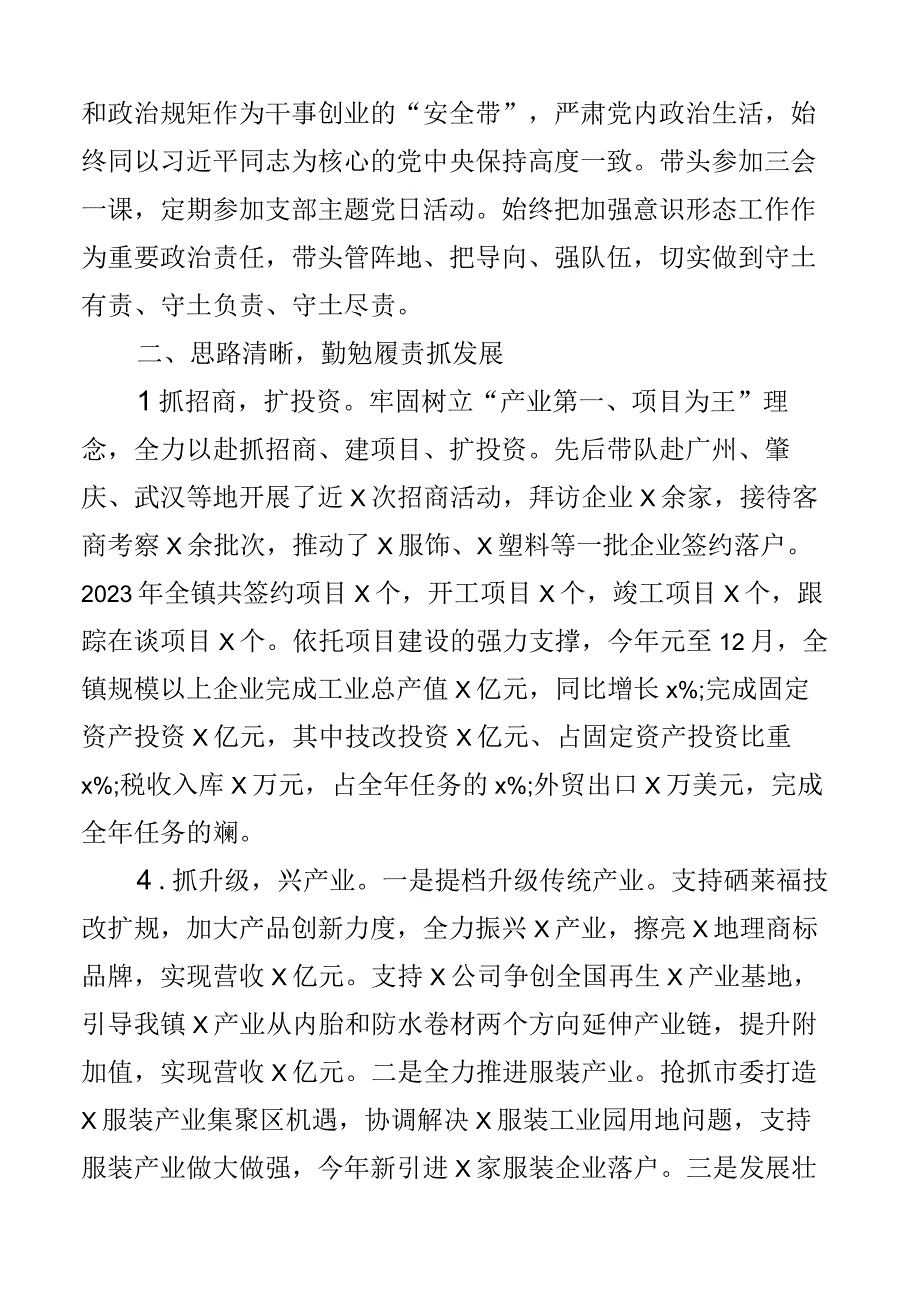 和政治规矩作为干事创业的“安全带”，严肃党内政治生活，始终同以习近平同志为核心的党中央保持高度一致。带头参加三会一课，定期参加支部主题党日活动。始终把加强意识形态工作作为重要政治责任，带头管阵地、把导向、强队伍，切实做到守土有责、守土负责、守土尽责。

二、思路清晰，勤勉履责抓发展

1抓招商，扩投资。牢固树立“产业第一、项目为王”理念，全力以赴抓招商、建项目、扩投资。先后带队赴广州、肇庆、武汉等地开展了近X次招商活动，拜访企业X余家，接待客商考察X余批次，推动了X服饰、X塑料等一批企业签约落户。2023年全镇共签约项目X个，开工项目X个，竣工项目X个，跟踪在谈项目X个。依托项目建设的强力支撑，今年元至12月，全镇规模以上企业完成工业总产值X亿元，同比增长x%;完成固定资产投资X亿元，其中技改投资X亿元、占固定资产投资比重x%;税收入库X万元，占全年任务的x%;外贸出口X万美元，完成全年任务的斓。

4．抓升级，兴产业。一是提档升级传统产业。支持硒莱福技改扩规，加大产品创新力度，全力振兴X产业，擦亮X地理商标品牌，实现营收X亿元。支持X公司争创全国再生X产业基地，引导我镇X产业从内胎和防水卷材两个方向延伸产业链，提升附加值，实现营收X亿元。二是全力推进服装产业。抢抓市委打造X服装产业集聚区机遇，协调解决X服装工业园用地问题，支持服装产业做大做强，今年新引进X家服装企业落户。三是发展壮